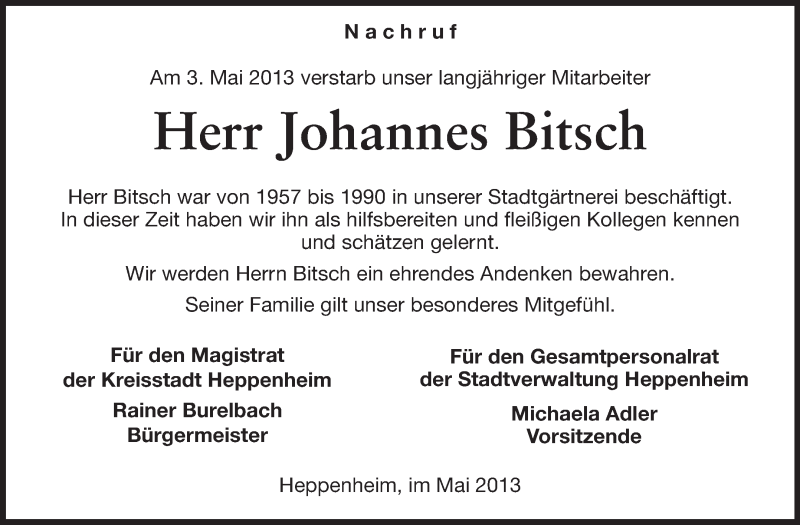 Nachruf

Am 3. Mai 2013 verstarb unser langjähriger Mitarbeiter

Herr Johannes Bitsch

Herr Bitsch war von 1957 bis 1990 in unserer Stadtgärtnerei beschäftigt. In dieser Zeit haben wir ihn als hilfsbereiten und fleißigen Kollegen kennen und schätzen gelernt.

Wir werden Herrn Bitsch ein ehrendes Andenken bewahren.

Seiner Familie gilt unser besonderes Mitgefühl.

Für den Magistrat
der Kreisstadt Heppenheim

Rainer Burelbach
Bürgermeister

Für den Gesamtpersonalrat
der Stadtverwaltung Heppenheim

Michaela Adler
Vorsitzende

Heppenheim, im Mai 2013